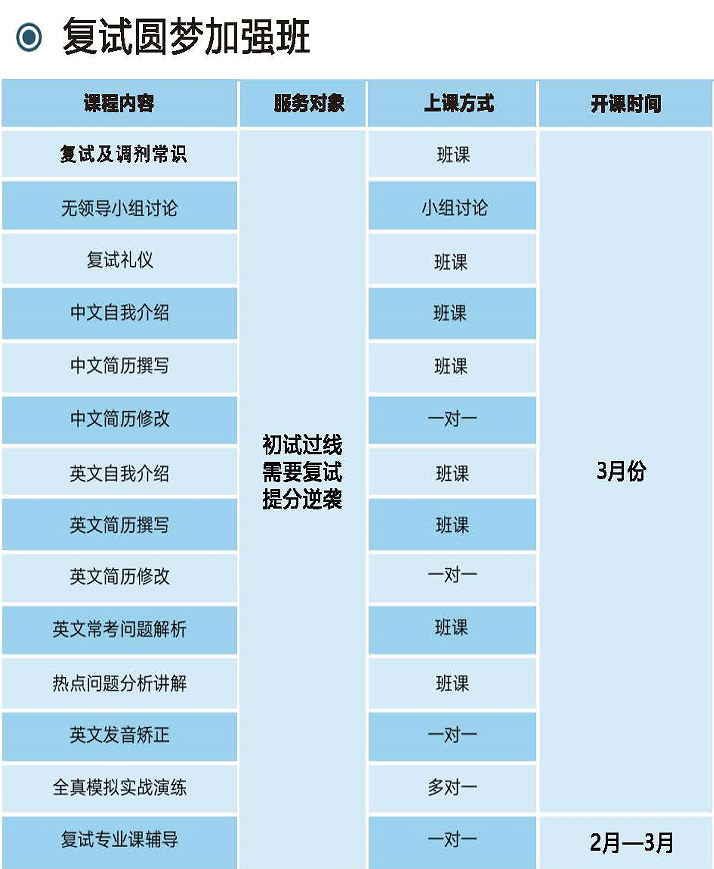 复试圆梦加强班

| 课程内容 | 服务对象 | 上课方式 | 开课时间 |
|---|---|---|---|
| 复试及调剂常识 | 初试过线 需要复试 提分逆袭 | 班课 | 3月份 |
| 无领导小组讨论 | | 小组讨论 | |
| 复试礼仪 | | 班课 | |
| 中文自我介绍 | | 班课 | |
| 中文简历撰写 | | 班课 | |
| 中文简历修改 | | 一对一 | |
| 英文自我介绍 | | 班课 | |
| 英文简历撰写 | | 班课 | |
| 英文简历修改 | | 一对一 | |
| 英文常考问题解析 | | 班课 | |
| 热点问题分析讲解 | | 班课 | |
| 英文发音矫正 | | 一对一 | |
| 全真模拟实战演练 | | 多对一 | |
| 复试专业课辅导 | | 一对一 | 2月—3月 |